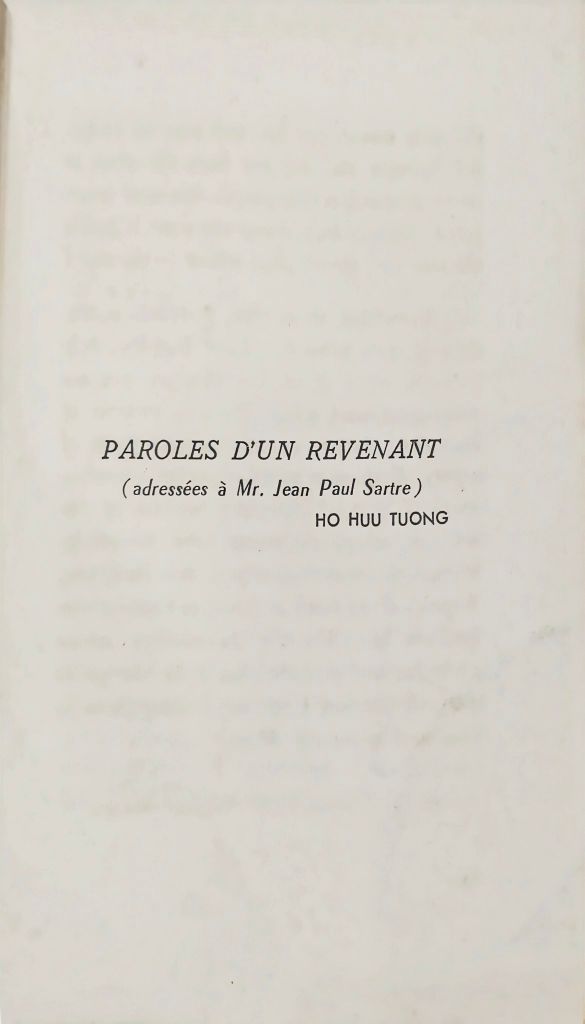 PAROLES D'UN REVENANT
(adressées à Mr. Jean Paul Sartre)
HO HUU TUONG